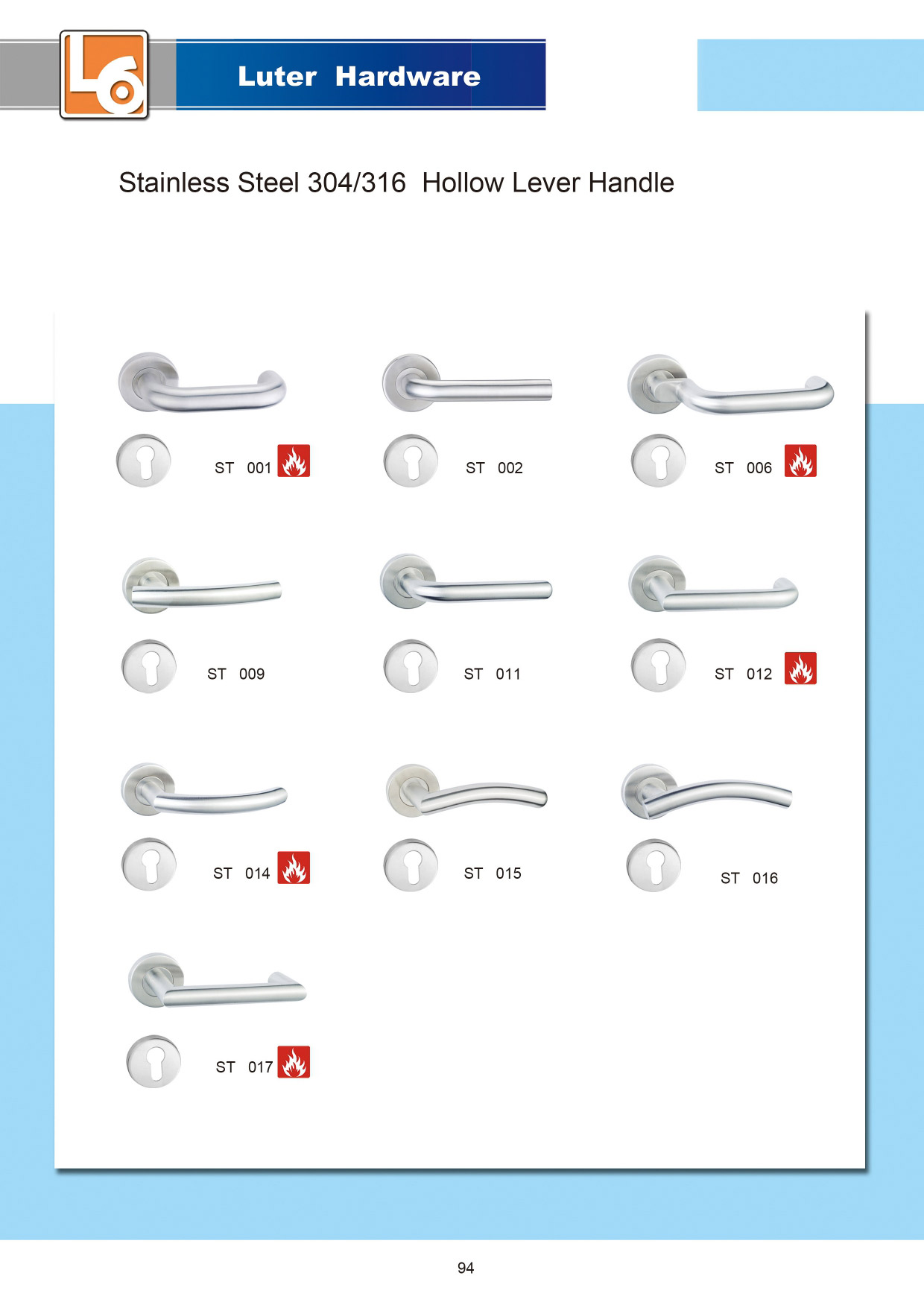 Luter Hardware

Stainless Steel 304/316 Hollow Lever Handle

ST 001

ST 002

ST 006

ST 009

ST 011

ST 012

ST 014

ST 015

ST 016

ST 017

94